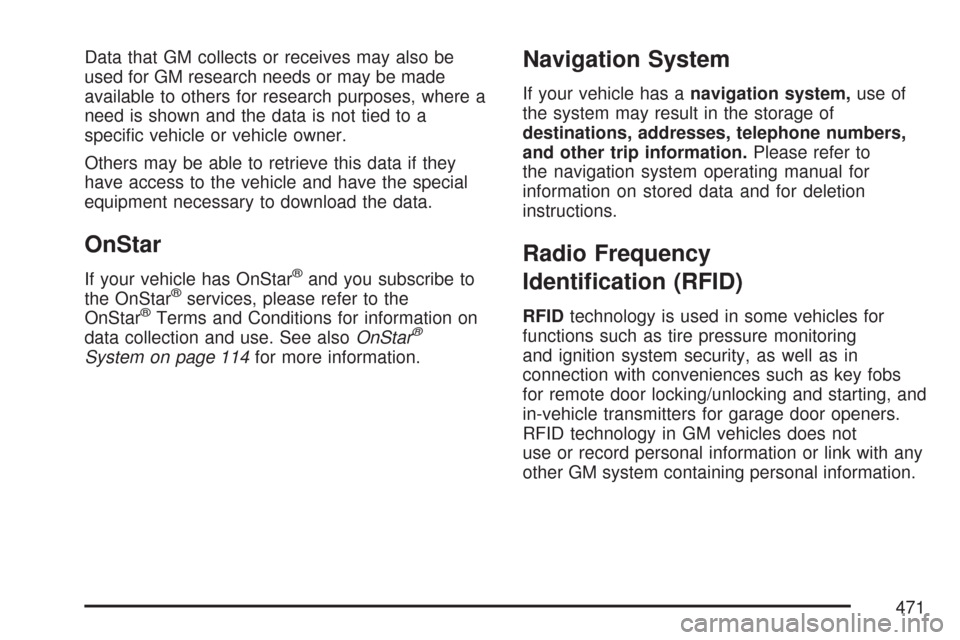 Data that GM collects or receives may also be used for GM research needs or may be made available to others for research purposes, where a need is shown and the data is not tied to a specific vehicle or vehicle owner.

Others may be able to retrieve this data if they have access to the vehicle and have the special equipment necessary to download the data.

OnStar

If your vehicle has OnStar® and you subscribe to the OnStar® services, please refer to the OnStar® Terms and Conditions for information on data collection and use. See also OnStar® System on page 114 for more information.

Navigation System

If your vehicle has a navigation system, use of the system may result in the storage of destinations, addresses, telephone numbers, and other trip information. Please refer to the navigation system operating manual for information on stored data and for deletion instructions.

Radio Frequency Identification (RFID)

RFID technology is used in some vehicles for functions such as tire pressure monitoring and ignition system security, as well as in connection with conveniences such as key fobs for remote door locking/unlocking and starting, and in-vehicle transmitters for garage door openers. RFID technology in GM vehicles does not use or record personal information or link with any other GM system containing personal information.

471

carmanualsonline.info